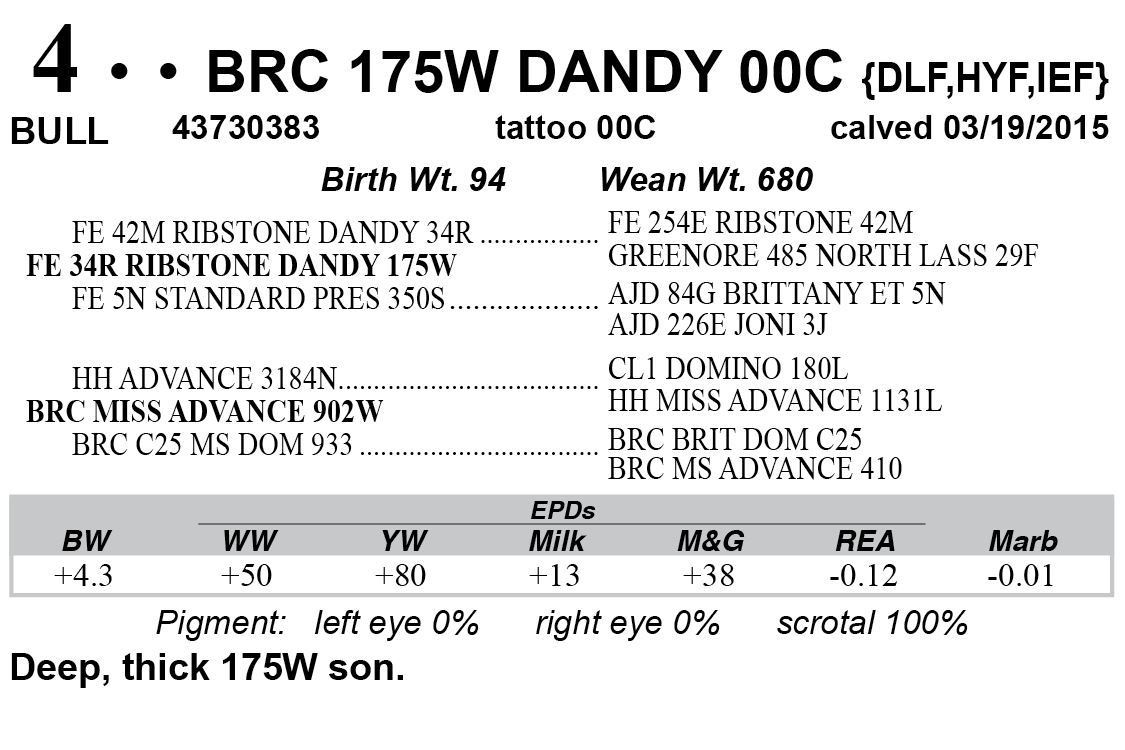 4 • • BRC 175W DANDY 00C {DLF,HYF,IEF}

BULL 43730383 tattoo 00C calved 03/19/2015

Birth Wt. 94 Wean Wt. 680

FE 42M RIBSTONE DANDY 34R
FE 34R RIBSTONE DANDY 175W
FE 5N STANDARD PRES 350S

FE 254E RIBSTONE 42M
GREENORE 485 NORTH LASS 29F
AJD 84G BRITTANY ET 5N
AJD 226E JONI 3J

HH ADVANCE 3184N
BRC MISS ADVANCE 902W
BRC C25 MS DOM 933

CL1 DOMINO 180L
HH MISS ADVANCE 1131L
BRC BRIT DOM C25
BRC MS ADVANCE 410

EPDs

| BW | WW | YW | Milk | M&G | REA | Marb |
|---|---|---|---|---|---|---|
| +4.3 | +50 | +80 | +13 | +38 | -0.12 | -0.01 |

Pigment: left eye 0% right eye 0% scrotal 100%

Deep, thick 175W son.